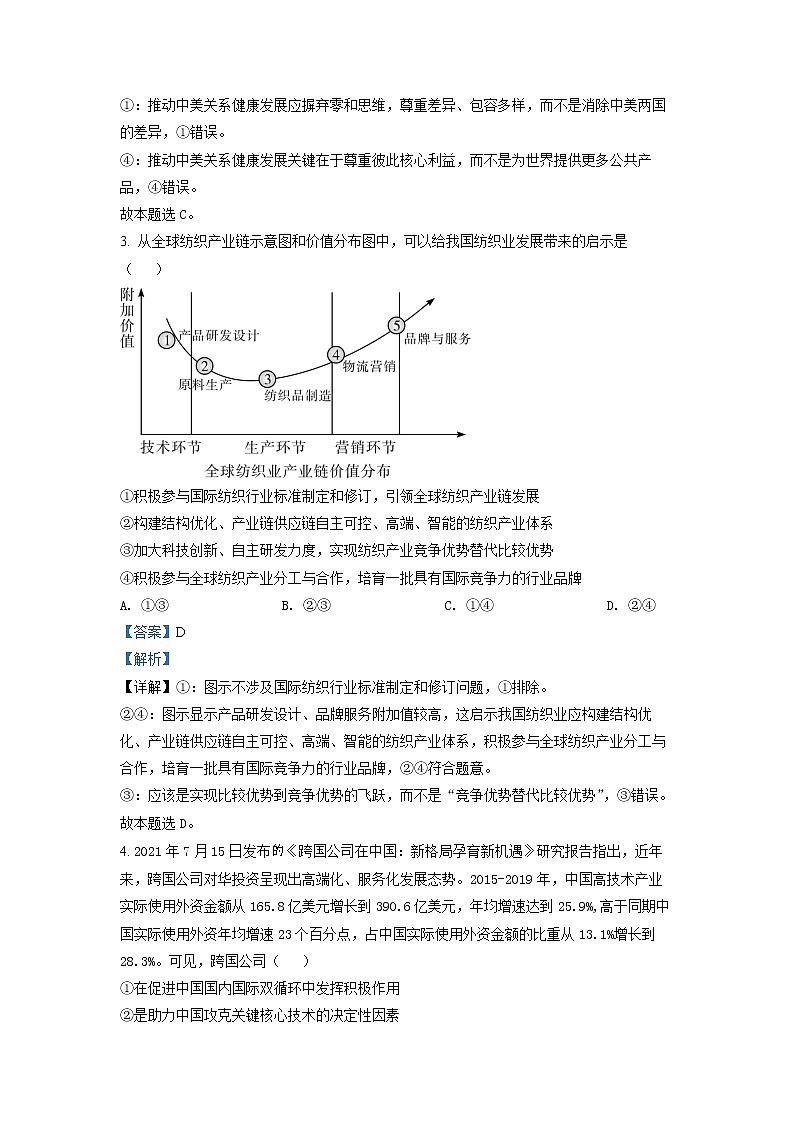 ①：推动中美关系健康发展应摒弃零和思维，尊重差异、包容多样，而不是消除中美两国的差异，①错误。
④：推动中美关系健康发展关键在于尊重彼此核心利益，而不是为世界提供更多公共产品，④错误。
故本题选 C。
3. 从全球纺织产业链示意图和价值分布图中，可以给我国纺织业发展带来的启示是（　　）

附加价值
① 产品研发设计
② 原料生产
③ 纺织品制造
④ 物流营销
⑤ 品牌与服务
技术环节　　生产环节　　营销环节
全球纺织业产业链价值分布

①积极参与国际纺织行业标准制定和修订，引领全球纺织产业链发展
②构建结构优化、产业链供应链自主可控、高端、智能的纺织产业体系
③加大科技创新、自主研发力度，实现纺织产业竞争优势替代比较优势
④积极参与全球纺织产业分工与合作，培育一批具有国际竞争力的行业品牌
A. ①③　　B. ②③　　C. ①④　　D. ②④
【答案】D
【解析】
【详解】①：图示不涉及国际纺织行业标准制定和修订问题，①排除。
②④：图示显示产品研发设计、品牌服务附加值较高，这启示我国纺织业应构建结构优化、产业链供应链自主可控、高端、智能的纺织产业体系，积极参与全球纺织产业分工与合作，培育一批具有国际竞争力的行业品牌，②④符合题意。
③：应该是实现比较优势到竞争优势的飞跃，而不是“竞争优势替代比较优势”，③错误。
故本题选 D。
4. 2021 年 7 月 15 日发布的《跨国公司在中国：新格局孕育新机遇》研究报告指出，近年来，跨国公司对华投资呈现出高端化、服务化发展态势。2015-2019 年，中国高技术产业实际使用外资金额从 165.8 亿美元增长到 390.6 亿美元，年均增速达到 25.9%，高于同期中国实际使用外资年均增速 23 个百分点，占中国实际使用外资金额的比重从 13.1%增长到 28.3%。可见，跨国公司（　　）
①在促进中国国内国际双循环中发挥积极作用
②是助力中国攻克关键核心技术的决定性因素